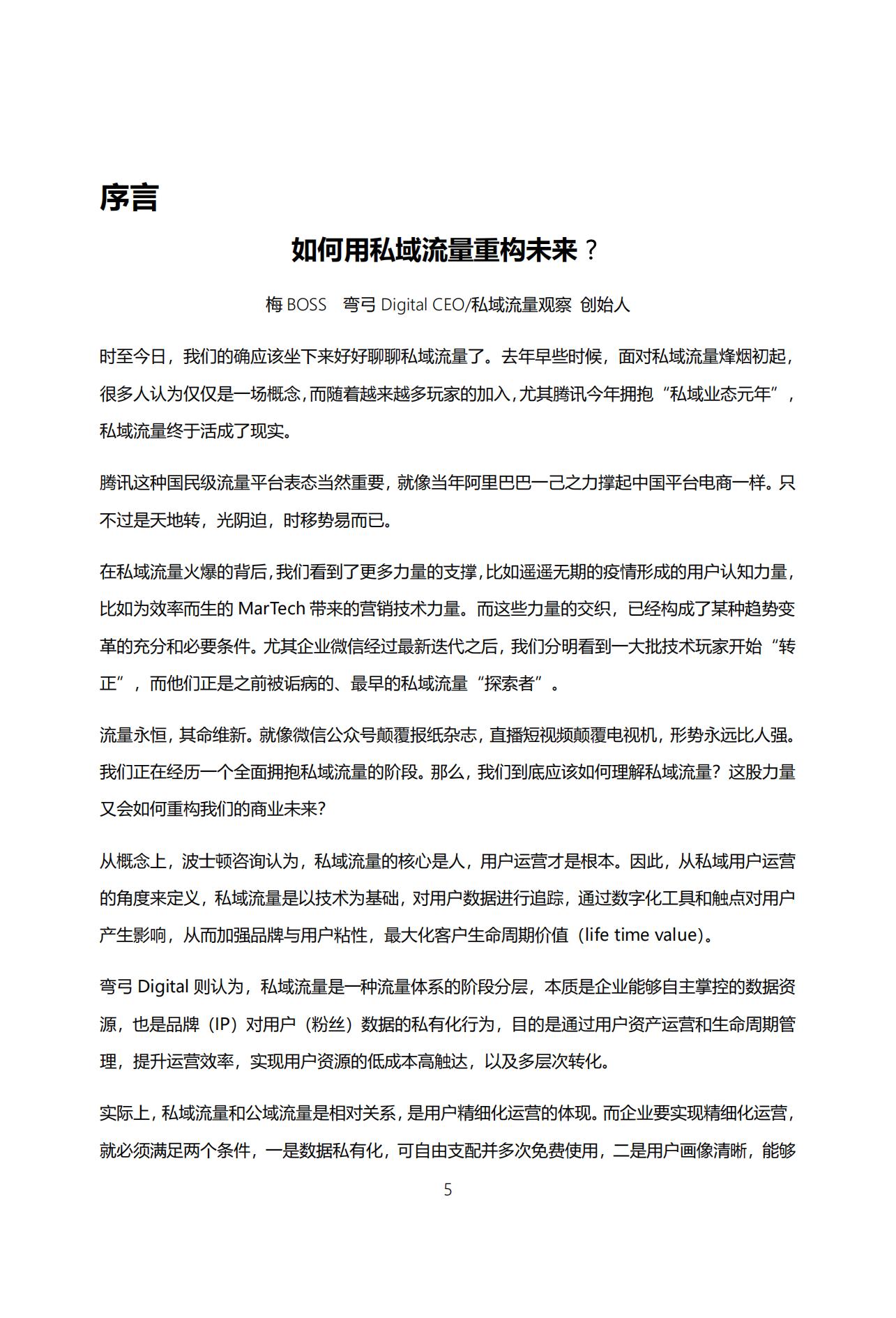 序言

如何用私域流量重构未来？

梅 BOSS　弯弓 Digital CEO/私域流量观察 创始人

时至今日，我们的确应该坐下来好好聊聊私域流量了。去年早些时候，面对私域流量烽烟初起，很多人认为仅仅是一场概念，而随着越来越多玩家的加入，尤其腾讯今年拥抱“私域业态元年”，私域流量终于活成了现实。

腾讯这种国民级流量平台表态当然重要，就像当年阿里巴巴一己之力撑起中国平台电商一样。只不过是天地转，光阴迫，时移势易而已。

在私域流量火爆的背后，我们看到了更多力量的支撑，比如遥遥无期的疫情形成的用户认知力量，比如为效率而生的 MarTech 带来的营销技术力量。而这些力量的交织，已经构成了某种趋势变革的充分和必要条件。尤其企业微信经过最新迭代之后，我们分明看到一大批技术玩家开始“转正”，而他们正是之前被诟病的、最早的私域流量“探索者”。

流量永恒，其命维新。就像微信公众号颠覆报纸杂志，直播短视频颠覆电视机，形势永远比人强。我们正在经历一个全面拥抱私域流量的阶段。那么，我们到底应该如何理解私域流量？这股力量又会如何重构我们的商业未来？

从概念上，波士顿咨询认为，私域流量的核心是人，用户运营才是根本。因此，从私域用户运营的角度来定义，私域流量是以技术为基础，对用户数据进行追踪，通过数字化工具和触点对用户产生影响，从而加强品牌与用户粘性，最大化客户生命周期价值（life time value）。

弯弓 Digital 则认为，私域流量是一种流量体系的阶段分层，本质是企业能够自主掌控的数据资源，也是品牌（IP）对用户（粉丝）数据的私有化行为，目的是通过用户资产运营和生命周期管理，提升运营效率，实现用户资源的低成本高触达，以及多层次转化。

实际上，私域流量和公域流量是相对关系，是用户精细化运营的体现。而企业要实现精细化运营，就必须满足两个条件，一是数据私有化，可自由支配并多次免费使用，二是用户画像清晰，能够

5